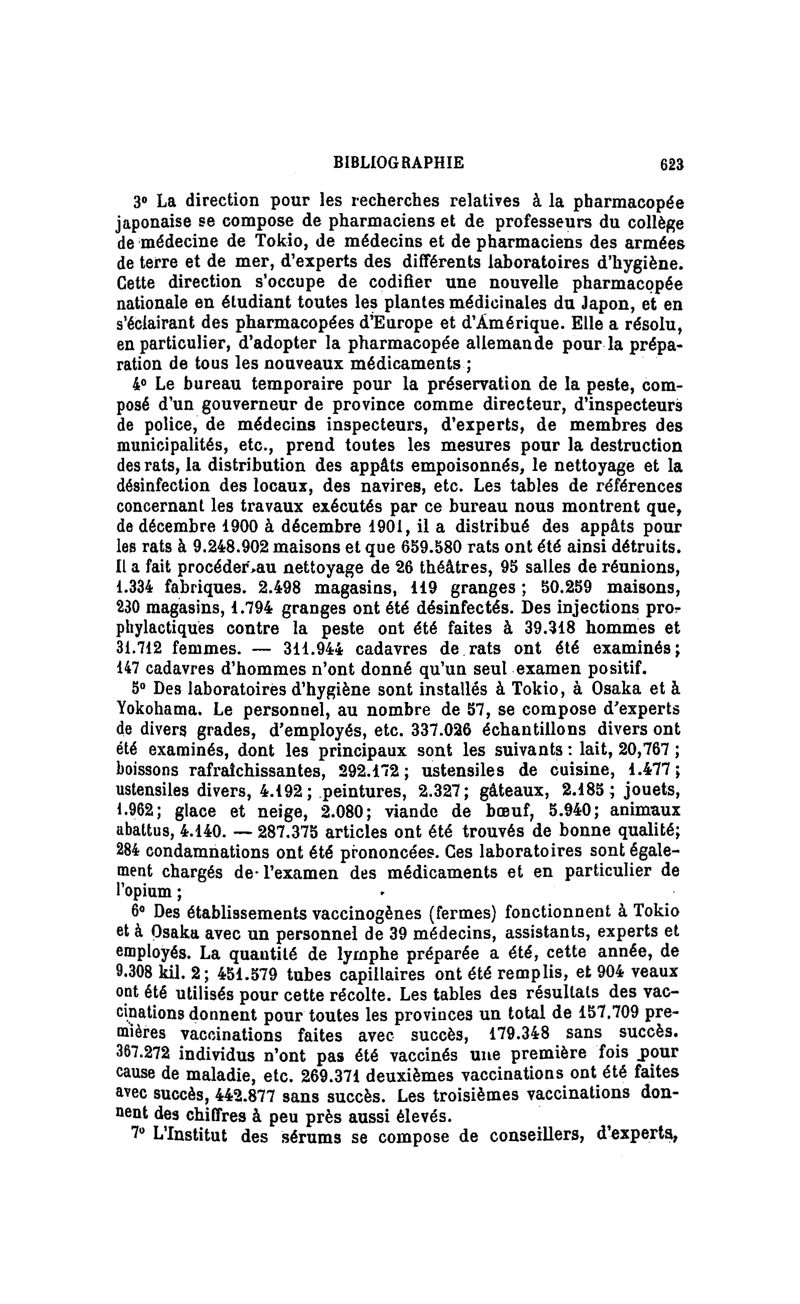 BIBLIOGRAPHIE 623

3° La direction pour les recherches relatives à la pharmacopée japonaise se compose de pharmaciens et de professeurs du collège de médecine de Tokio, de médecins et de pharmaciens des armées de terre et de mer, d'experts des différents laboratoires d'hygiène. Cette direction s'occupe de codifier une nouvelle pharmacopée nationale en étudiant toutes les plantes médicinales du Japon, et en s'éclairant des pharmacopées d'Europe et d'Amérique. Elle a résolu, en particulier, d'adopter la pharmacopée allemande pour la préparation de tous les nouveaux médicaments ;

4° Le bureau temporaire pour la préservation de la peste, composé d'un gouverneur de province comme directeur, d'inspecteurs de police, de médecins inspecteurs, d'experts, de membres des municipalités, etc., prend toutes les mesures pour la destruction des rats, la distribution des appâts empoisonnés, le nettoyage et la désinfection des locaux, des navires, etc. Les tables de références concernant les travaux exécutés par ce bureau nous montrent que, de décembre 1900 à décembre 1901, il a distribué des appâts pour les rats à 9.248.902 maisons et que 659.580 rats ont été ainsi détruits. Il a fait procéder au nettoyage de 26 théâtres, 95 salles de réunions, 1.334 fabriques. 2.498 magasins, 119 granges ; 50.259 maisons, 230 magasins, 1.794 granges ont été désinfectés. Des injections prophylactiques contre la peste ont été faites à 39.318 hommes et 31.712 femmes. — 311.944 cadavres de rats ont été examinés; 147 cadavres d'hommes n'ont donné qu'un seul examen positif.

5° Des laboratoires d'hygiène sont installés à Tokio, à Osaka et à Yokohama. Le personnel, au nombre de 57, se compose d'experts de divers grades, d'employés, etc. 337.026 échantillons divers ont été examinés, dont les principaux sont les suivants : lait, 20,767 ; boissons rafraîchissantes, 292.172 ; ustensiles de cuisine, 1.477 ; ustensiles divers, 4.192 ; peintures, 2.327; gâteaux, 2.185 ; jouets, 1.962; glace et neige, 2.080; viande de bœuf, 5.940; animaux abattus, 4.140. — 287.375 articles ont été trouvés de bonne qualité; 284 condamnations ont été prononcées. Ces laboratoires sont également chargés de l'examen des médicaments et en particulier de l'opium ;

6° Des établissements vaccinogènes (fermes) fonctionnent à Tokio et à Osaka avec un personnel de 39 médecins, assistants, experts et employés. La quantité de lymphe préparée a été, cette année, de 9.308 kil. 2 ; 451.579 tubes capillaires ont été remplis, et 904 veaux ont été utilisés pour cette récolte. Les tables des résultats des vaccinations donnent pour toutes les provinces un total de 157.709 premières vaccinations faites avec succès, 179.348 sans succès. 367.272 individus n'ont pas été vaccinés une première fois pour cause de maladie, etc. 269.371 deuxièmes vaccinations ont été faites avec succès, 442.877 sans succès. Les troisièmes vaccinations donnent des chiffres à peu près aussi élevés.

7° L'Institut des sérums se compose de conseillers, d'experts,